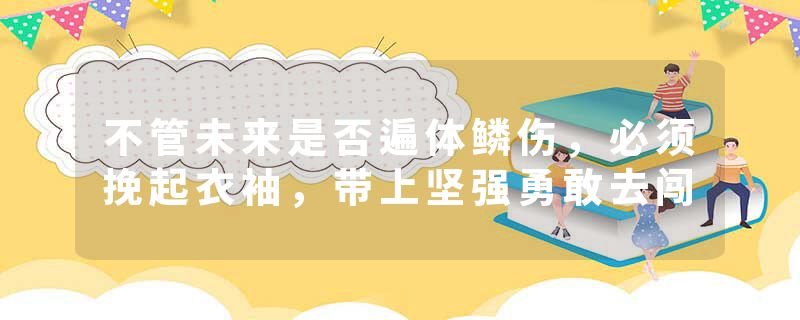 不管未来是否遍体鳞伤，必须挽起衣袖，带上坚强勇敢去闯